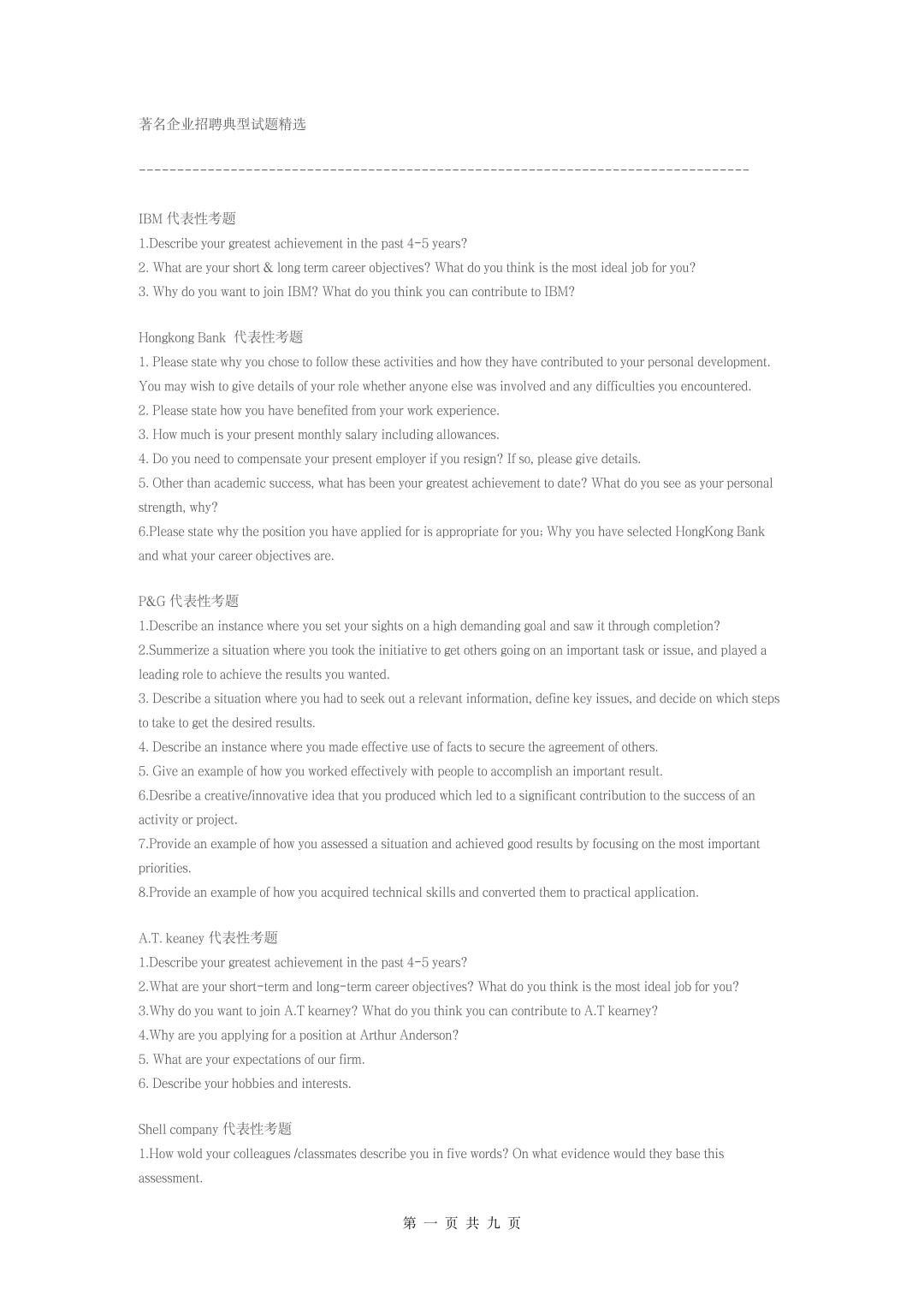 著名企业招聘典型试题精选

--------------------------------------------------------------------------------

IBM 代表性考题
1.Describe your greatest achievement in the past 4-5 years?
2. What are your short & long term career objectives? What do you think is the most ideal job for you?
3. Why do you want to join IBM? What do you think you can contribute to IBM?

Hongkong Bank 代表性考题
1. Please state why you chose to follow these activities and how they have contributed to your personal development. You may wish to give details of your role whether anyone else was involved and any difficulties you encountered.
2. Please state how you have benefited from your work experience.
3. How much is your present monthly salary including allowances.
4. Do you need to compensate your present employer if you resign? If so, please give details.
5. Other than academic success, what has been your greatest achievement to date? What do you see as your personal strength, why?
6.Please state why the position you have applied for is appropriate for you; Why you have selected HongKong Bank and what your career objectives are.

P&G 代表性考题
1.Describe an instance where you set your sights on a high demanding goal and saw it through completion?
2.Summerize a situation where you took the initiative to get others going on an important task or issue, and played a leading role to achieve the results you wanted.
3. Describe a situation where you had to seek out a relevant information, define key issues, and decide on which steps to take to get the desired results.
4. Describe an instance where you made effective use of facts to secure the agreement of others.
5. Give an example of how you worked effectively with people to accomplish an important result.
6.Desribe a creative/innovative idea that you produced which led to a significant contribution to the success of an activity or project.
7.Provide an example of how you assessed a situation and achieved good results by focusing on the most important priorities.
8.Provide an example of how you acquired technical skills and converted them to practical application.

A.T. keaney 代表性考题
1.Describe your greatest achievement in the past 4-5 years?
2.What are your short-term and long-term career objectives? What do you think is the most ideal job for you?
3.Why do you want to join A.T kearney? What do you think you can contribute to A.T kearney?
4.Why are you applying for a position at Arthur Anderson?
5. What are your expectations of our firm.
6. Describe your hobbies and interests.

Shell company 代表性考题
1.How wold your colleagues /classmates describe you in five words? On what evidence would they base this assessment.

第 一 页 共 九 页